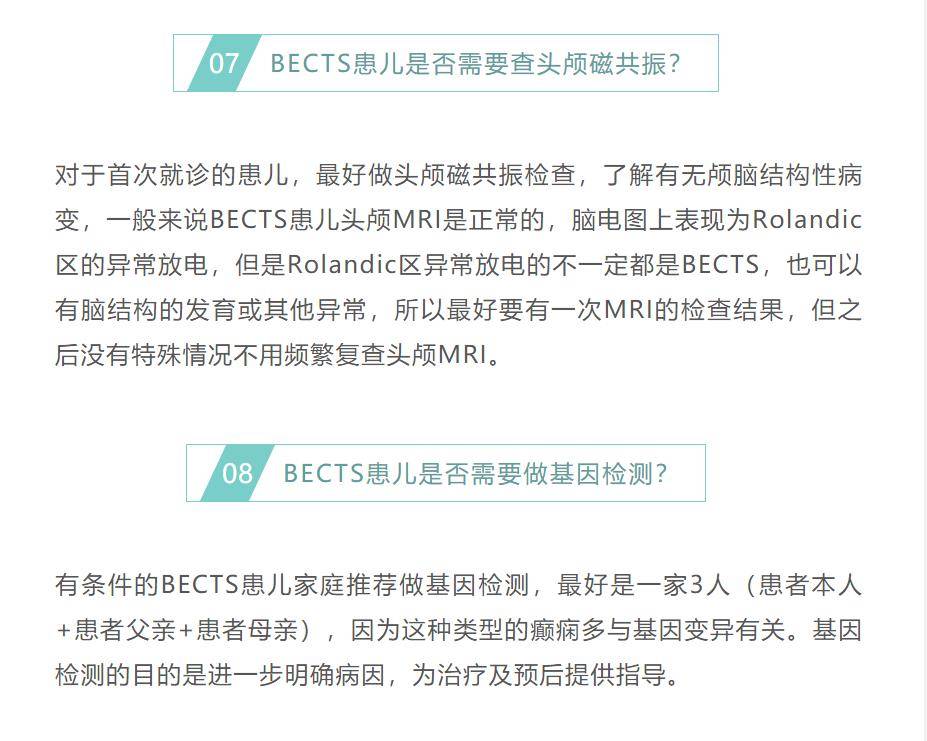 07 BECTS患儿是否需要查头颅磁共振？

对于首次就诊的患儿，最好做头颅磁共振检查，了解有无颅脑结构性病变，一般来说BECTS患儿头颅MRI是正常的，脑电图上表现为Rolandic区的异常放电，但是Rolandic区异常放电的不一定都是BECTS，也可以有脑结构的发育或其他异常，所以最好要有一次MRI的检查结果，但之后没有特殊情况不用频繁复查头颅MRI。

08 BECTS患儿是否需要做基因检测？

有条件的BECTS患儿家庭推荐做基因检测，最好是一家3人（患者本人+患者父亲+患者母亲），因为这种类型的癫痫多与基因变异有关。基因检测的目的是进一步明确病因，为治疗及预后提供指导。